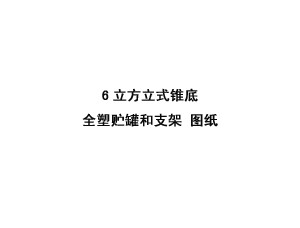 6 立方立式锥底

全塑贮罐和支架 图纸